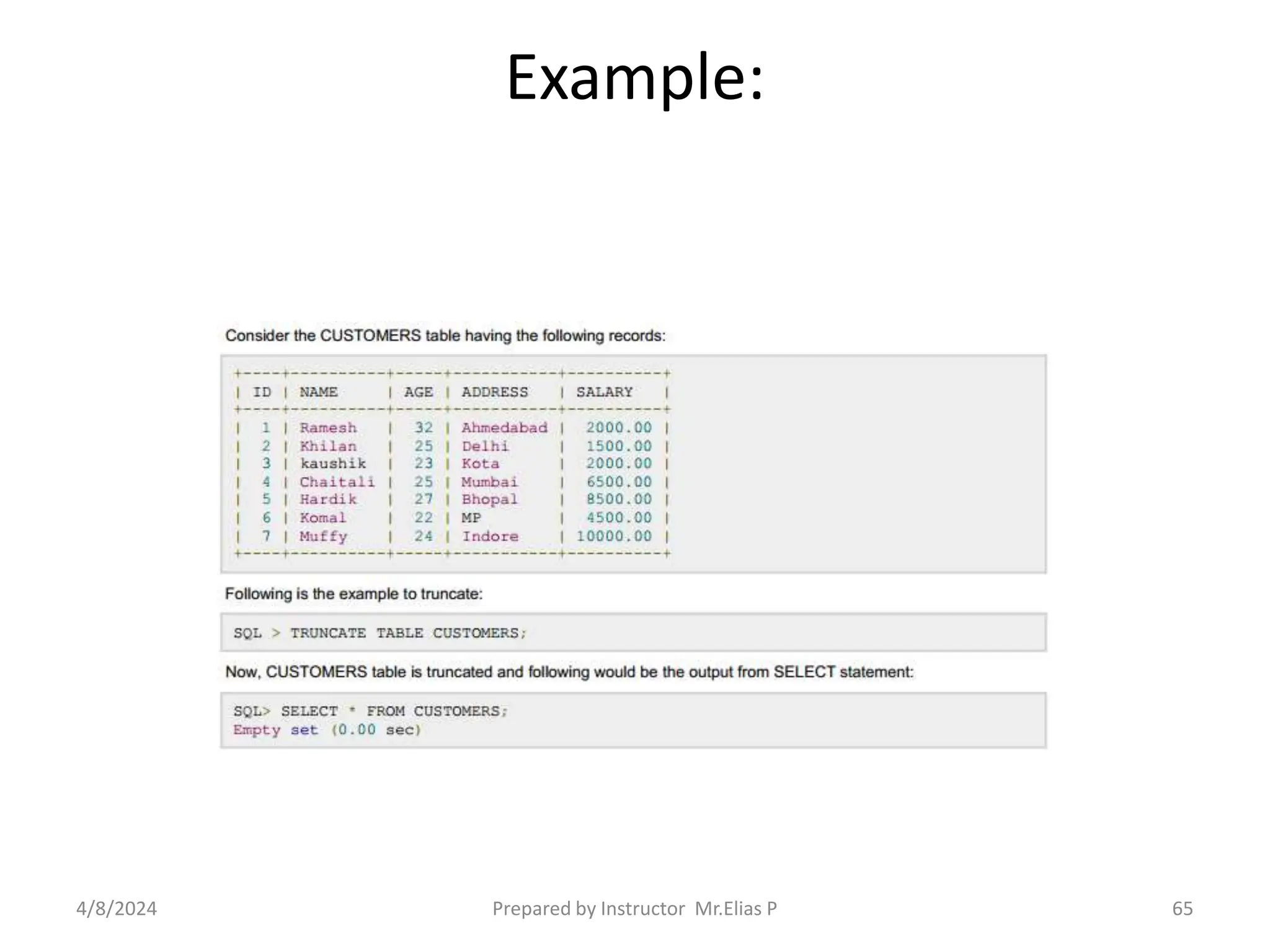 Example:

Consider the CUSTOMERS table having the following records:

| ID | NAME | AGE | ADDRESS | SALARY |
|---|---|---|---|---|
| 1 | Ramesh | 32 | Ahmedabad | 2000.00 |
| 2 | Khilan | 25 | Delhi | 1500.00 |
| 3 | kaushik | 23 | Kota | 2000.00 |
| 4 | Chaitali | 25 | Mumbai | 6500.00 |
| 5 | Hardik | 27 | Bhopal | 8500.00 |
| 6 | Komal | 22 | MP | 4500.00 |
| 7 | Muffy | 24 | Indore | 10000.00 |

Following is the example to truncate:

SQL > TRUNCATE TABLE CUSTOMERS;

Now, CUSTOMERS table is truncated and following would be the output from SELECT statement:

SQL> SELECT * FROM CUSTOMERS;
Empty set (0.00 sec)

4/8/2024 Prepared by Instructor Mr.Elias P 65